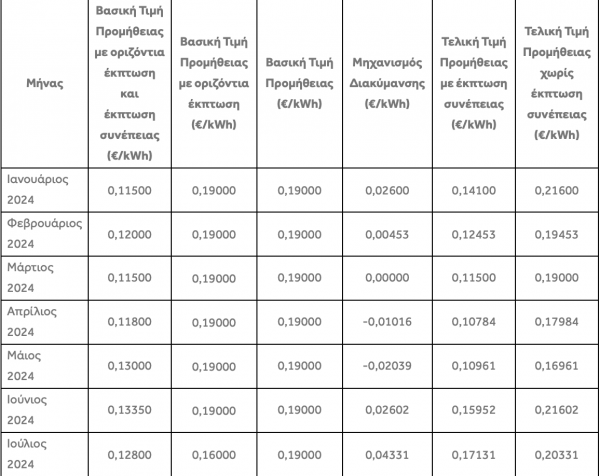 | Μήνας | Βασική Τιμή Προμήθειας με οριζόντια έκπτωση και έκπτωση συνέπειας (€/kWh) | Βασική Τιμή Προμήθειας με οριζόντια έκπτωση (€/kWh) | Βασική Τιμή Προμήθειας (€/kWh) | Μηχανισμός Διακύμανσης (€/kWh) | Τελική Τιμή Προμήθειας με έκπτωση συνέπειας (€/kWh) | Τελική Τιμή Προμήθειας χωρίς έκπτωση συνέπειας (€/kWh) |
|---|---|---|---|---|---|---|
| Ιανουάριος 2024 | 0,11500 | 0,19000 | 0,19000 | 0,02600 | 0,14100 | 0,21600 |
| Φεβρουάριος 2024 | 0,12000 | 0,19000 | 0,19000 | 0,00453 | 0,12453 | 0,19453 |
| Μάρτιος 2024 | 0,11500 | 0,19000 | 0,19000 | 0,00000 | 0,11500 | 0,19000 |
| Απρίλιος 2024 | 0,11800 | 0,19000 | 0,19000 | -0,01016 | 0,10784 | 0,17984 |
| Μάιος 2024 | 0,13000 | 0,19000 | 0,19000 | -0,02039 | 0,10961 | 0,16961 |
| Ιούνιος 2024 | 0,13350 | 0,19000 | 0,19000 | 0,02602 | 0,15952 | 0,21602 |
| Ιούλιος 2024 | 0,12800 | 0,16000 | 0,19000 | 0,04331 | 0,17131 | 0,20331 |